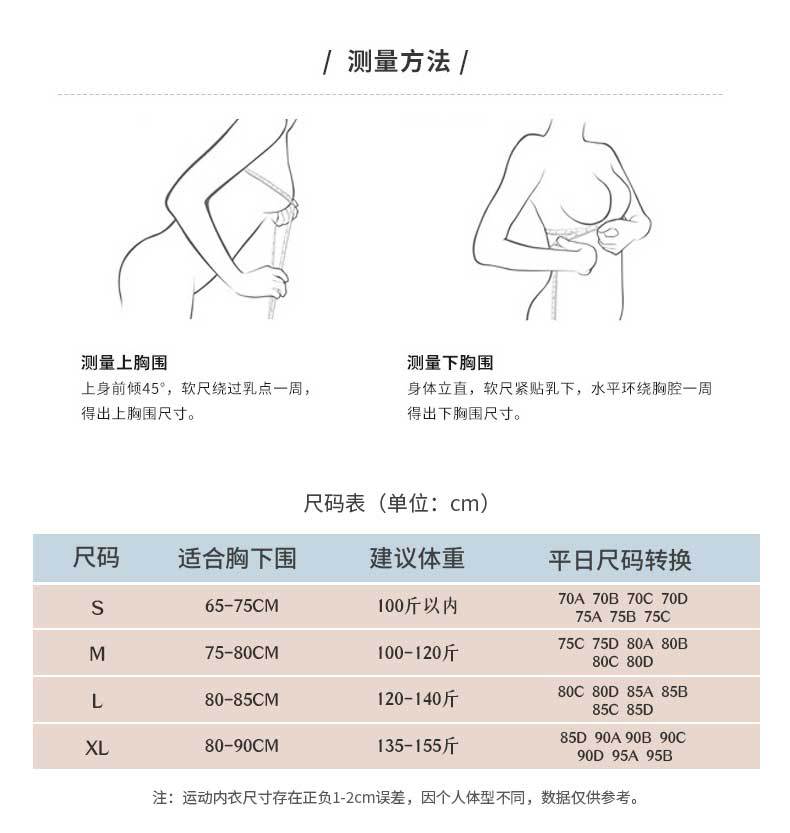 / 测量方法 /

测量上胸围
上身前倾45°，软尺绕过乳点一周，得出上胸围尺寸。

测量下胸围
身体立直，软尺紧贴乳下，水平环绕胸腔一周得出下胸围尺寸。

尺码表（单位：cm）

| 尺码 | 适合胸下围 | 建议体重 | 平日尺码转换 |
|---|---|---|---|
| S | 65-75CM | 100斤以内 | 70A 70B 70C 70D 75A 75B 75C |
| M | 75-80CM | 100-120斤 | 75C 75D 80A 80B 80C 80D |
| L | 80-85CM | 120-140斤 | 80C 80D 85A 85B 85C 85D |
| XL | 80-90CM | 135-155斤 | 85D 90A 90B 90C 90D 95A 95B |

注：运动内衣尺寸存在正负1-2cm误差，因个人体型不同，数据仅供参考。